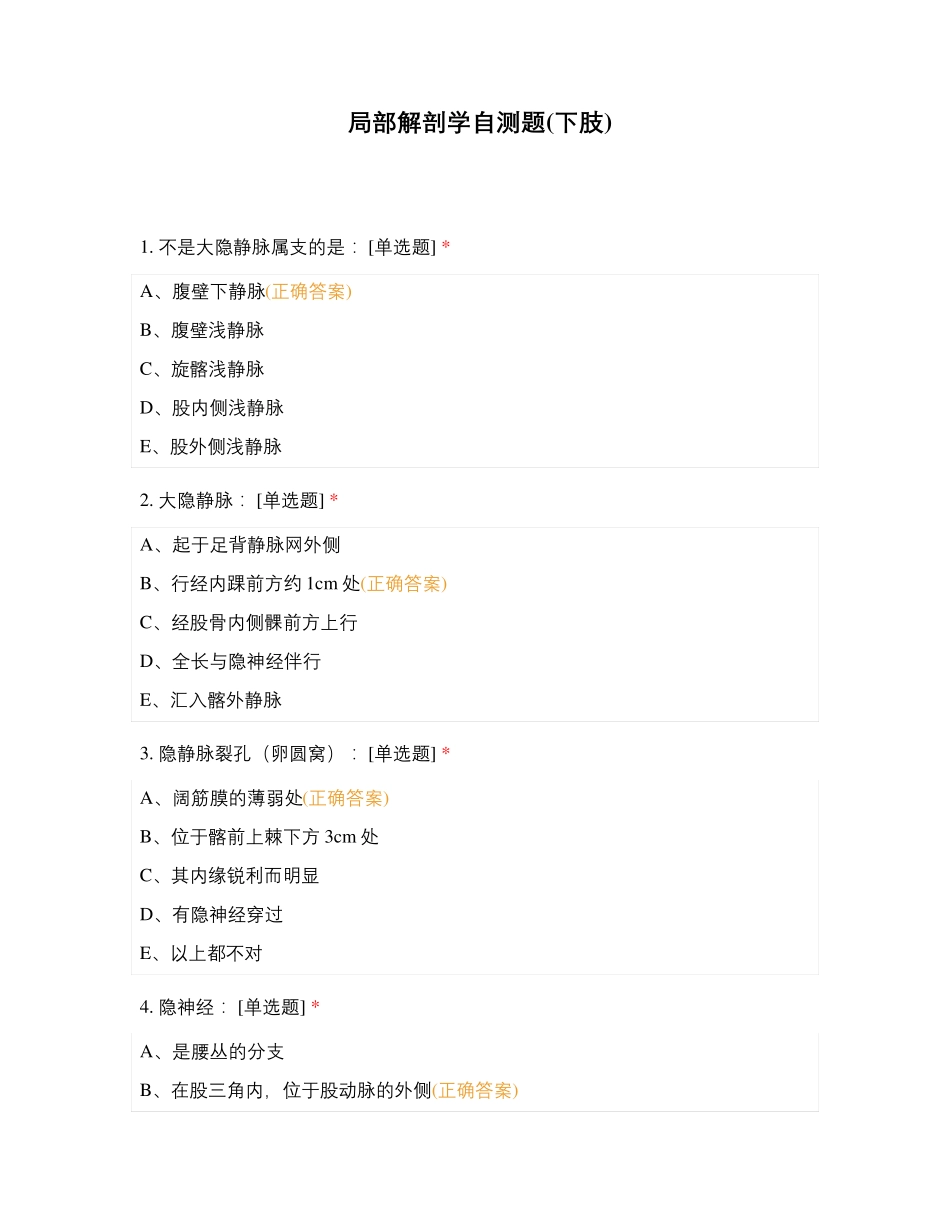 局部解剖学自测题(下肢)

1. 不是大隐静脉属支的是： [单选题] *

A、腹壁下静脉(正确答案)

B、腹壁浅静脉

C、旋髂浅静脉

D、股内侧浅静脉

E、股外侧浅静脉

2. 大隐静脉： [单选题] *

A、起于足背静脉网外侧

B、行经内踝前方约 1cm 处(正确答案)

C、经股骨内侧髁前方上行

D、全长与隐神经伴行

E、汇入髂外静脉

3. 隐静脉裂孔（卵圆窝）： [单选题] *

A、阔筋膜的薄弱处(正确答案)

B、位于髂前上棘下方 3cm 处

C、其内缘锐利而明显

D、有隐神经穿过

E、以上都不对

4. 隐神经： [单选题] *

A、是腰丛的分支

B、在股三角内，位于股动脉的外侧(正确答案)